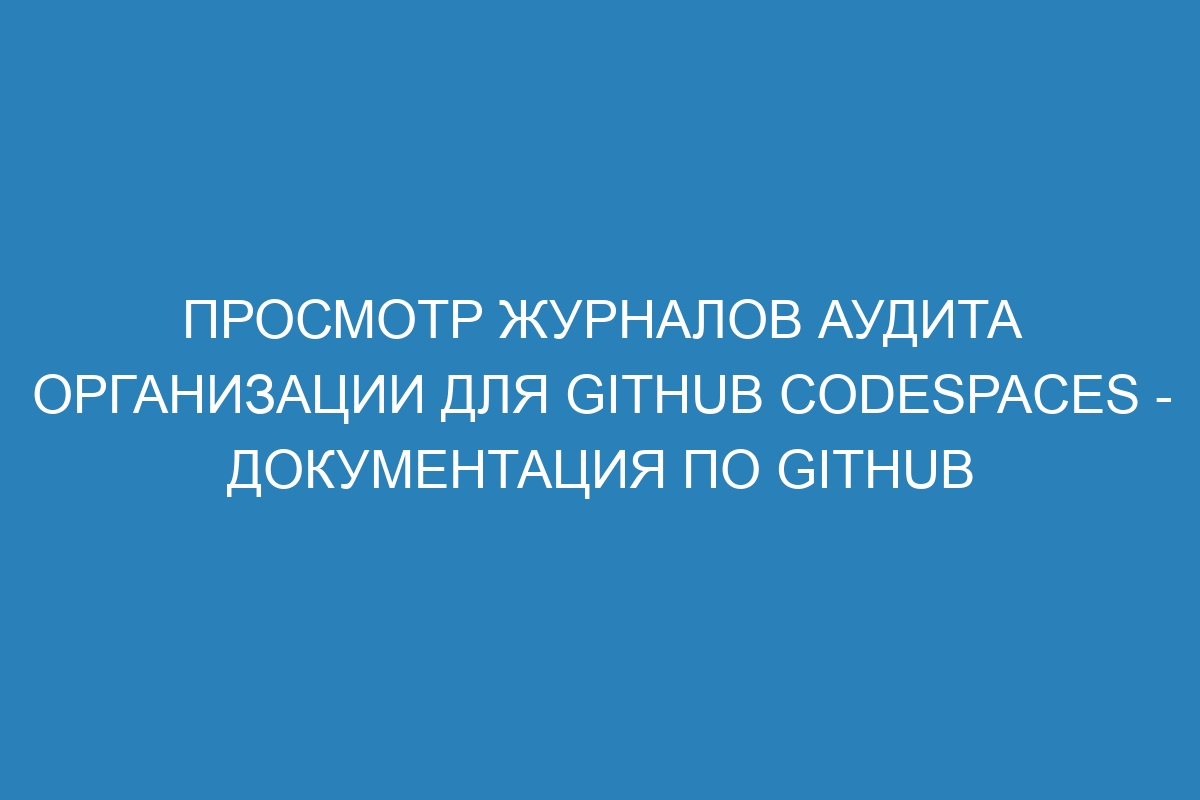 ПРОСМОТР ЖУРНАЛОВ АУДИТА ОРГАНИЗАЦИИ ДЛЯ GITHUB CODESPACES - ДОКУМЕНТАЦИЯ ПО GITHUB